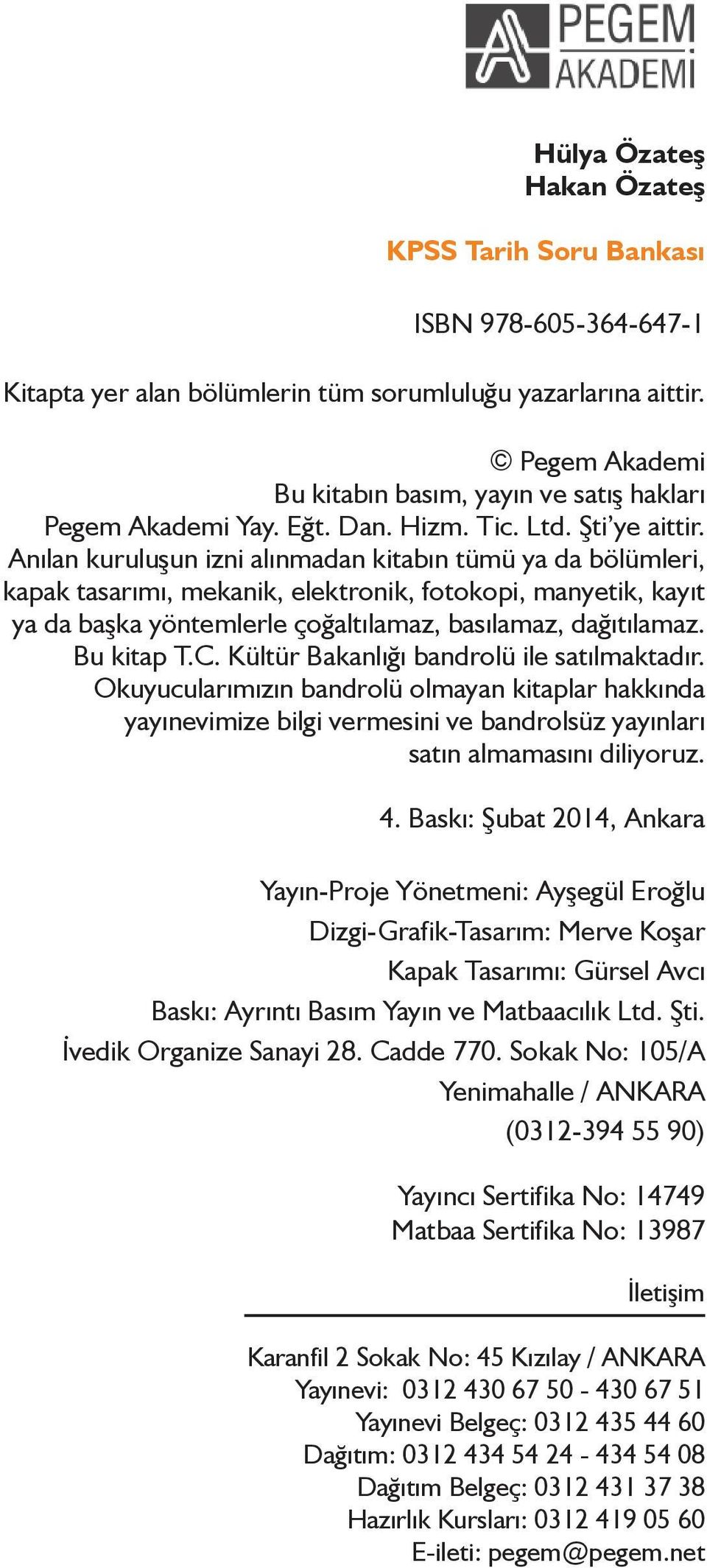 PEGEM AKADEMİ

Hülya Özateş
Hakan Özateş

KPSS Tarih Soru Bankası

ISBN 978-605-364-647-1

Kitapta yer alan bölümlerin tüm sorumluluğu yazarlarına aittir.

© Pegem Akademi
Bu kitabın basım, yayın ve satış hakları Pegem Akademi Yay. Eğt. Dan. Hizm. Tic. Ltd. Şti'ye aittir. Anılan kuruluşun izni alınmadan kitabın tümü ya da bölümleri, kapak tasarımı, mekanik, elektronik, fotokopi, manyetik, kayıt ya da başka yöntemlerle çoğaltılamaz, basılamaz, dağıtılamaz. Bu kitap T.C. Kültür Bakanlığı bandrolü ile satılmaktadır. Okuyucularımızın bandrolü olmayan kitaplar hakkında yayınevimize bilgi vermesini ve bandrolsüz yayınları satın almamasını diliyoruz.

4. Baskı: Şubat 2014, Ankara

Yayın-Proje Yönetmeni: Ayşegül Eroğlu
Dizgi-Grafik-Tasarım: Merve Koşar
Kapak Tasarımı: Gürsel Avcı
Baskı: Ayrıntı Basım Yayın ve Matbaacılık Ltd. Şti.
İvedik Organize Sanayi 28. Cadde 770. Sokak No: 105/A
Yenimahalle / ANKARA
(0312-394 55 90)

Yayıncı Sertifika No: 14749
Matbaa Sertifika No: 13987

İletişim

Karanfil 2 Sokak No: 45 Kızılay / ANKARA
Yayınevi: 0312 430 67 50 - 430 67 51
Yayınevi Belgeç: 0312 435 44 60
Dağıtım: 0312 434 54 24 - 434 54 08
Dağıtım Belgeç: 0312 431 37 38
Hazırlık Kursları: 0312 419 05 60
E-ileti: pegem@pegem.net